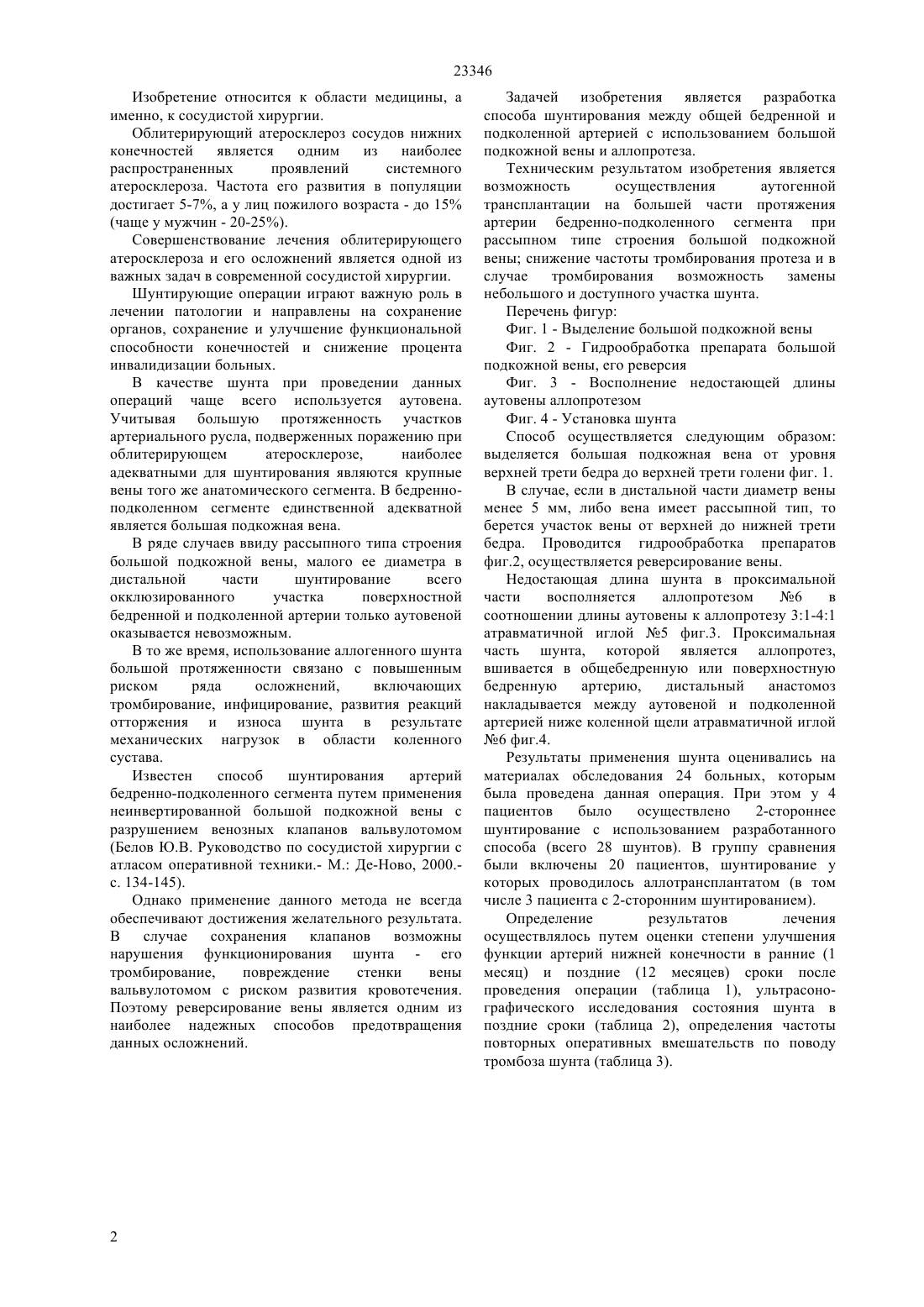 23346

Изобретение относится к области медицины, а именно, к сосудистой хирургии.

Облитерирующий атеросклероз сосудов нижних конечностей является одним из наиболее распространенных проявлений системного атеросклероза. Частота его развития в популяции достигает 5-7%, а у лиц пожилого возраста - до 15% (чаще у мужчин - 20-25%).

Совершенствование лечения облитерирующего атеросклероза и его осложнений является одной из важных задач в современной сосудистой хирургии.

Шунтирующие операции играют важную роль в лечении патологии и направлены на сохранение органов, сохранение и улучшение функциональной способности конечностей и снижение процента инвалидизации больных.

В качестве шунта при проведении данных операций чаще всего используется аутовена. Учитывая большую протяженность участков артериального русла, подверженных поражению при облитерирующем атеросклерозе, наиболее адекватными для шунтирования являются крупные вены того же анатомического сегмента. В бедренно-подколенном сегменте единственной адекватной является большая подкожная вена.

В ряде случаев ввиду рассыпного типа строения большой подкожной вены, малого ее диаметра в дистальной части шунтирование всего окклюзированного участка поверхностной бедренной и подколенной артерии только аутовеной оказывается невозможным.

В то же время, использование аллогенного шунта большой протяженности связано с повышенным риском ряда осложнений, включающих тромбирование, инфицирование, развития реакций отторжения и износа шунта в результате механических нагрузок в области коленного сустава.

Известен способ шунтирования артерий бедренно-подколенного сегмента путем применения неинвертированной большой подкожной вены с разрушением венозных клапанов вальвулотомом (Белов Ю.В. Руководство по сосудистой хирургии с атласом оперативной техники.- М.: Де-Ново, 2000.- с. 134-145).

Однако применение данного метода не всегда обеспечивают достижения желательного результата. В случае сохранения клапанов возможны нарушения функционирования шунта - его тромбирование, повреждение стенки вены вальвулотомом с риском развития кровотечения. Поэтому реверсирование вены является одним из наиболее надежных способов предотвращения данных осложнений.

Задачей изобретения является разработка способа шунтирования между общей бедренной и подколенной артерией с использованием большой подкожной вены и аллопротеза.

Техническим результатом изобретения является возможность осуществления аутогенной трансплантации на большей части протяжения артерии бедренно-подколенного сегмента при рассыпном типе строения большой подкожной вены; снижение частоты тромбирования протеза и в случае тромбирования возможность замены небольшого и доступного участка шунта.

Перечень фигур:

Фиг. 1 - Выделение большой подкожной вены

Фиг. 2 - Гидрообработка препарата большой подкожной вены, его реверсия

Фиг. 3 - Восполнение недостающей длины аутовены аллопротезом

Фиг. 4 - Установка шунта

Способ осуществляется следующим образом: выделяется большая подкожная вена от уровня верхней трети бедра до верхней трети голени фиг. 1.

В случае, если в дистальной части диаметр вены менее 5 мм, либо вена имеет рассыпной тип, то берется участок вены от верхней до нижней трети бедра. Проводится гидрообработка препаратов фиг.2, осуществляется реверсирование вены.

Недостающая длина шунта в проксимальной части восполняется аллопротезом №6 в соотношении длины аутовены к аллопротезу 3:1-4:1 атравматичной иглой №5 фиг.3. Проксимальная часть шунта, которой является аллопротез, вшивается в общебедренную или поверхностную бедренную артерию, дистальный анастомоз накладывается между аутовеной и подколенной артерией ниже коленной щели атравматичной иглой №6 фиг.4.

Результаты применения шунта оценивались на материалах обследования 24 больных, которым была проведена данная операция. При этом у 4 пациентов было осуществлено 2-стороннее шунтирование с использованием разработанного способа (всего 28 шунтов). В группу сравнения были включены 20 пациентов, шунтирование у которых проводилось аллотрансплантатом (в том числе 3 пациента с 2-сторонним шунтированием).

Определение результатов лечения осуществлялось путем оценки степени улучшения функции артерий нижней конечности в ранние (1 месяц) и поздние (12 месяцев) сроки после проведения операции (таблица 1), ультрасонографического исследования состояния шунта в поздние сроки (таблица 2), определения частоты повторных оперативных вмешательств по поводу тромбоза шунта (таблица 3).

2